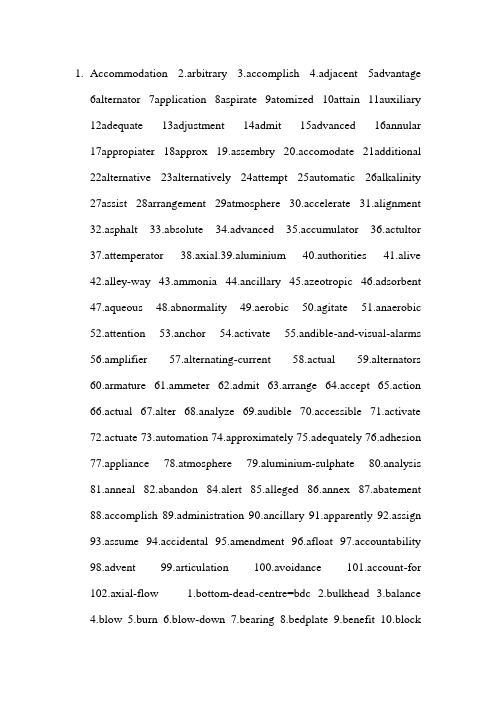 1. Accommodation 2.arbitrary 3.accomplish 4.adjacent 5advantage 6alternator 7application 8aspirate 9atomized 10attain 11auxiliary 12adequate 13adjustment 14admit 15advanced 16annular 17appropiater 18approx 19.assembry 20.accomodate 21additional 22alternative 23alternatively 24attempt 25automatic 26alkalinity 27assist 28arrangement 29atmosphere 30.accelerate 31.alignment 32.asphalt 33.absolute 34.advanced 35.accumulator 36.actultor 37.attemperator 38.axial.39.aluminium 40.authorities 41.alive 42.alley-way 43.ammonia 44.ancillary 45.azeotropic 46.adsorbent 47.aqueous 48.abnormality 49.aerobic 50.agitate 51.anaerobic 52.attention 53.anchor 54.activate 55.andible-and-visual-alarms 56.amplifier 57.alternating-current 58.actual 59.alternators 60.armature 61.ammeter 62.admit 63.arrange 64.accept 65.action 66.actual 67.alter 68.analyze 69.audible 70.accessible 71.activate 72.actuate 73.automation 74.approximately 75.adequately 76.adhesion 77.appliance 78.atmosphere 79.aluminium-sulphate 80.analysis 81.anneal 82.abandon 84.alert 85.alleged 86.annex 87.abatement 88.accomplish 89.administration 90.ancillary 91.apparently 92.assign 93.assume 94.accidental 95.amendment 96.afloat 97.accountability 98.advent 99.articulation 100.avoidance 101.account-for 102.axial-flow 1.bottom-dead-centre=bdc 2.bulkhead 3.balance 4.blow 5.burn 6.blow-down 7.bearing 8.bedplate 9.benefit 10.block